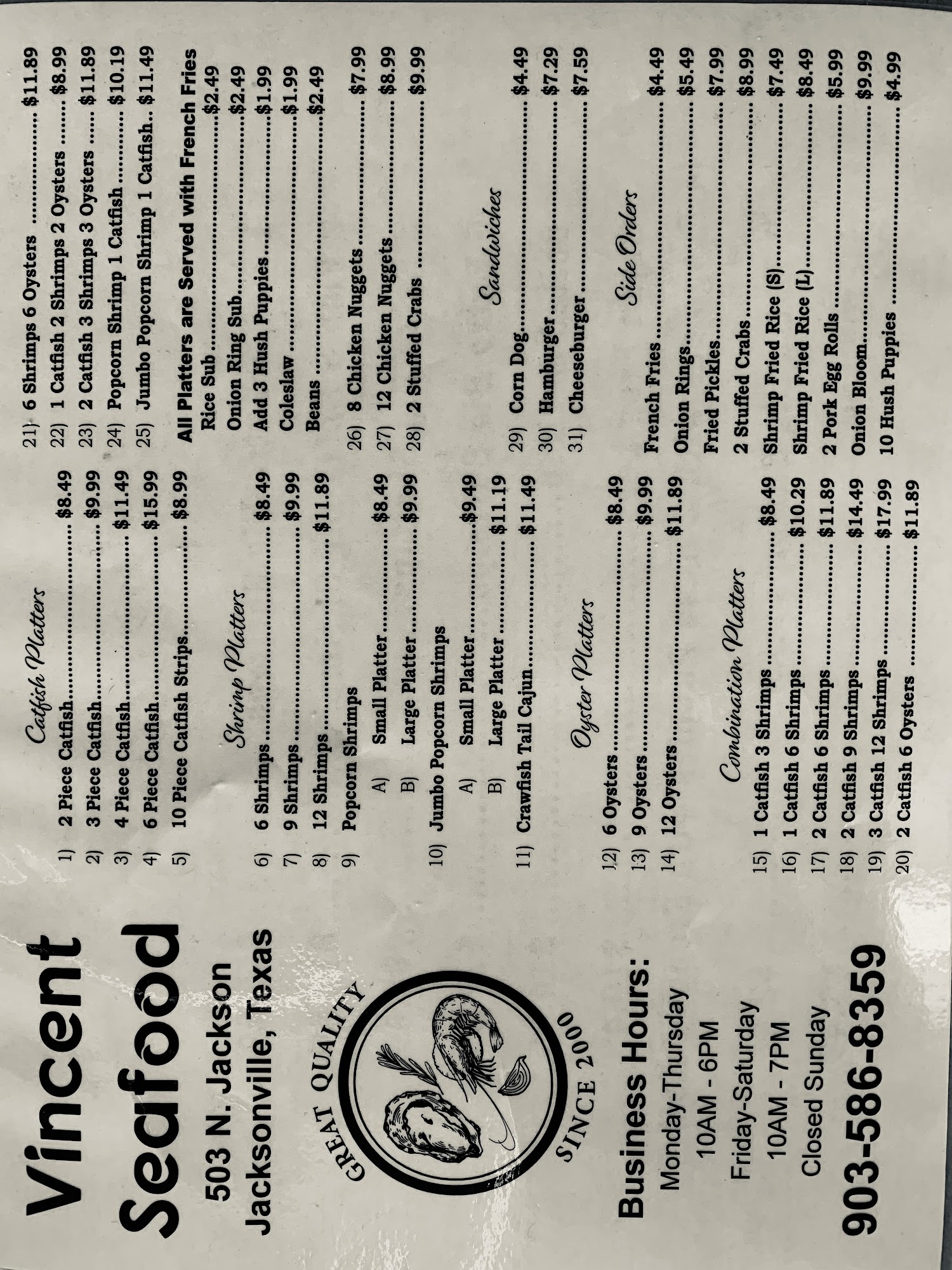 Vincent
Seafood
503 N. Jackson
Jacksonville, Texas

GREAT QUALITY
SINCE 2000

Business Hours:
Monday-Thursday
10AM - 6PM
Friday-Saturday
10AM - 7PM
Closed Sunday

903-586-8359

Catfish Platters

1) 2 Piece Catfish $8.49
2) 3 Piece Catfish $9.99
3) 4 Piece Catfish $11.49
4) 6 Piece Catfish $15.99
5) 10 Piece Catfish Strips $8.99

Shrimp Platters

6) 6 Shrimps $8.49
7) 9 Shrimps $9.99
8) 12 Shrimps $11.89
9) Popcorn Shrimps
A) Small Platter $8.49
B) Large Platter $9.99
10) Jumbo Popcorn Shrimps
A) Small Platter $9.49
B) Large Platter $11.19
11) Crawfish Tail Cajun $11.49

Oyster Platters

12) 6 Oysters $8.49
13) 9 Oysters $9.99
14) 12 Oysters $11.89

Combination Platters

15) 1 Catfish 3 Shrimps $8.49
16) 1 Catfish 6 Shrimps $10.29
17) 2 Catfish 6 Shrimps $11.89
18) 2 Catfish 9 Shrimps $14.49
19) 3 Catfish 12 Shrimps $17.99
20) 2 Catfish 6 Oysters $11.89

21) 6 Shrimps 6 Oysters $11.89
22) 1 Catfish 2 Shrimps 2 Oysters $8.99
23) 2 Catfish 3 Shrimps 3 Oysters $11.89
24) Popcorn Shrimp 1 Catfish $10.19
25) Jumbo Popcorn Shrimp 1 Catfish $11.49

All Platters are Served with French Fries
Rice Sub $2.49
Onion Ring Sub $2.49
Add 3 Hush Puppies $1.99
Coleslaw $1.99
Beans $2.49

26) 8 Chicken Nuggets $7.99
27) 12 Chicken Nuggets $8.99
28) 2 Stuffed Crabs $9.99

Sandwiches

29) Corn Dog $4.49
30) Hamburger $7.29
31) Cheeseburger $7.59

Side Orders

French Fries $4.49
Onion Rings $5.49
Fried Pickles $7.99
2 Stuffed Crabs $8.99
Shrimp Fried Rice (S) $7.49
Shrimp Fried Rice (L) $8.49
2 Pork Egg Rolls $5.99
Onion Bloom $9.99
10 Hush Puppies $4.99